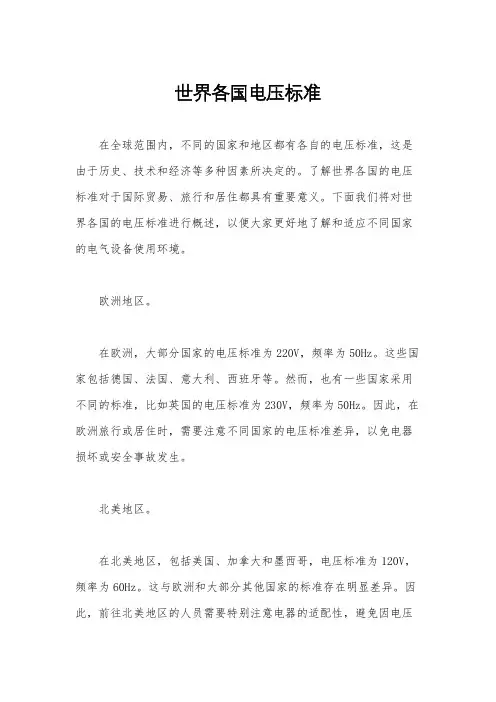 世界各国电压标准

在全球范围内，不同的国家和地区都有各自的电压标准，这是由于历史、技术和经济等多种因素所决定的。了解世界各国的电压标准对于国际贸易、旅行和居住都具有重要意义。下面我们将对世界各国的电压标准进行概述，以便大家更好地了解和适应不同国家的电气设备使用环境。

欧洲地区。

在欧洲，大部分国家的电压标准为220V，频率为50Hz。这些国家包括德国、法国、意大利、西班牙等。然而，也有一些国家采用不同的标准，比如英国的电压标准为230V，频率为50Hz。因此，在欧洲旅行或居住时，需要注意不同国家的电压标准差异，以免电器损坏或安全事故发生。

北美地区。

在北美地区，包括美国、加拿大和墨西哥，电压标准为120V，频率为60Hz。这与欧洲和大部分其他国家的标准存在明显差异。因此，前往北美地区的人员需要特别注意电器的适配性，避免因电压